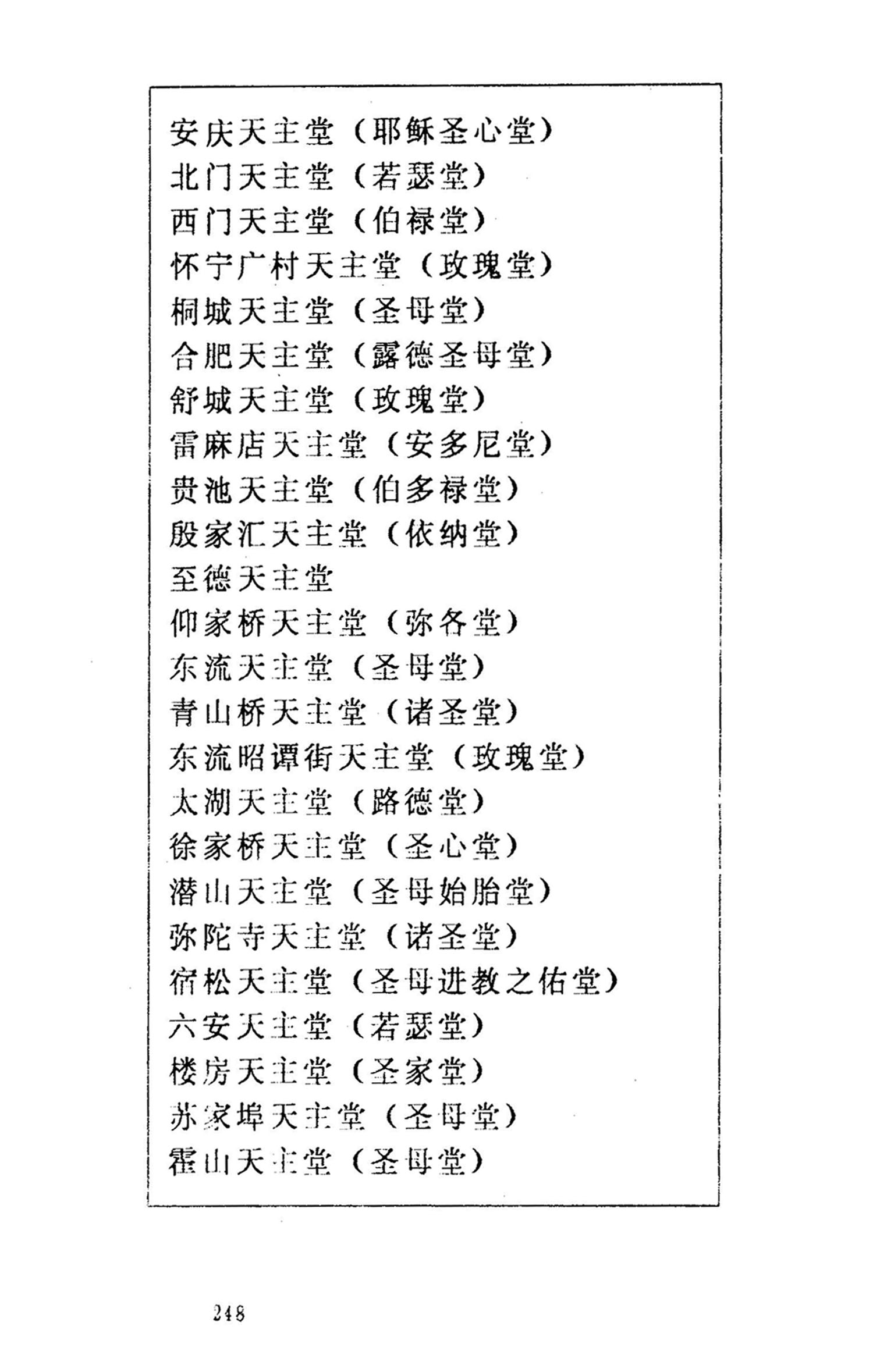 安庆天主堂（耶稣圣心堂）
北门天主堂（若瑟堂）
西门天主堂（伯禄堂）
怀宁广村天主堂（玫瑰堂）
桐城天主堂（圣母堂）
合肥天主堂（露德圣母堂）
舒城天主堂（玫瑰堂）
雷麻店天主堂（安多尼堂）
贵池天主堂（伯多禄堂）
殷家汇天主堂（依纳堂）
至德天主堂
仰家桥天主堂（弥各堂）
东流天主堂（圣母堂）
青山桥天主堂（诸圣堂）
东流昭谭街天主堂（玫瑰堂）
太湖天主堂（路德堂）
徐家桥天主堂（圣心堂）
潜山天主堂（圣母始胎堂）
弥陀寺天主堂（诸圣堂）
宿松天主堂（圣母进教之佑堂）
六安天主堂（若瑟堂）
楼房天主堂（圣家堂）
苏家埠天主堂（圣母堂）
霍山天主堂（圣母堂）

248